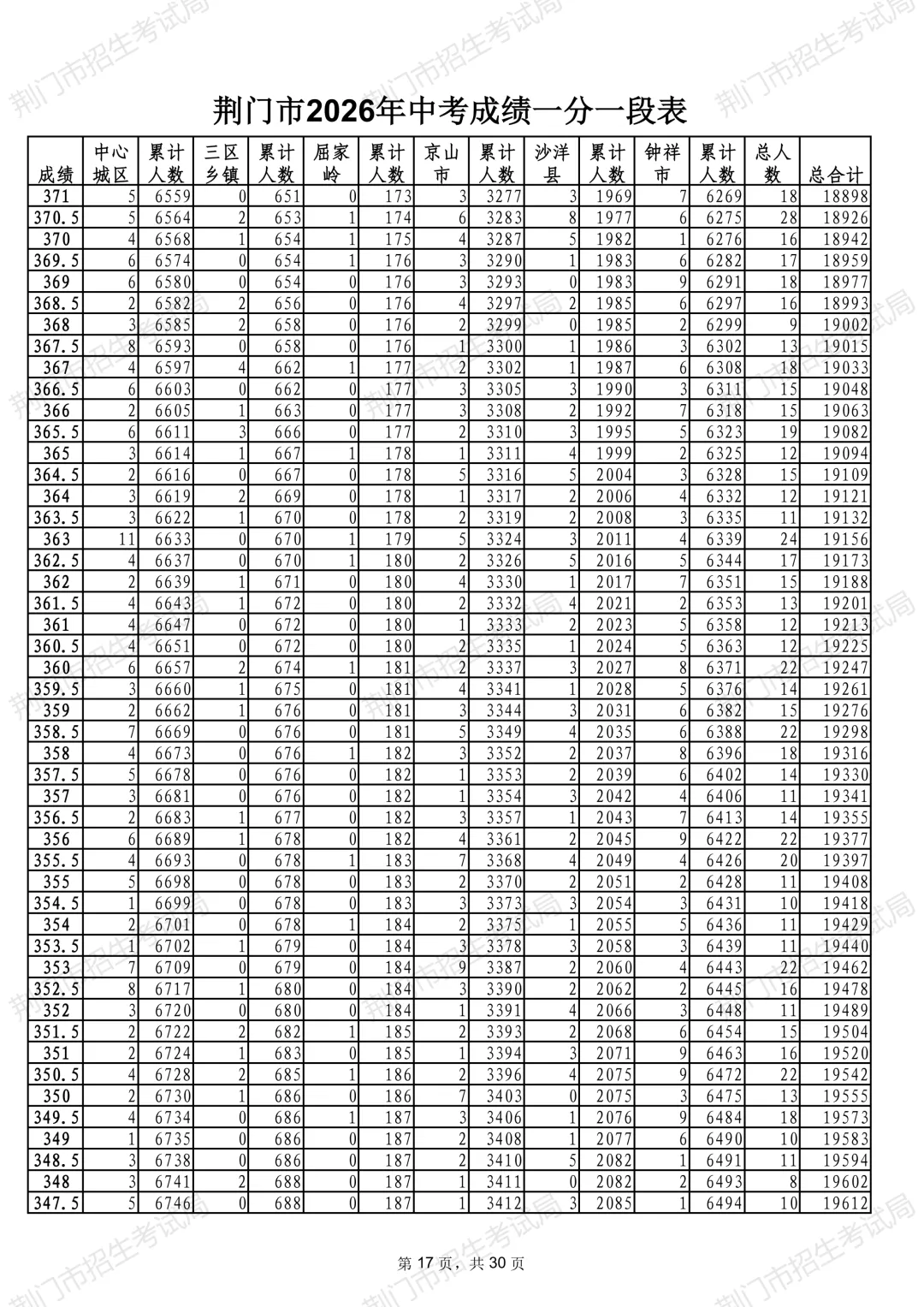 荆门市2026年中考成绩一分一段表

| 成绩 | 中心城区 | 累计人数 | 三区乡镇 | 累计人数 | 屈家岭 | 累计人数 | 京山市 | 累计人数 | 沙洋县 | 累计人数 | 钟祥市 | 累计人数 | 总人数 | 总合计 |
|---|---|---|---|---|---|---|---|---|---|---|---|---|---|---|
| 371 | 5 | 6559 | 0 | 651 | 0 | 173 | 3 | 3277 | 3 | 1969 | 7 | 6269 | 18 | 18898 |
| 370.5 | 5 | 6564 | 2 | 653 | 1 | 174 | 6 | 3283 | 8 | 1977 | 6 | 6275 | 28 | 18926 |
| 370 | 4 | 6568 | 1 | 654 | 1 | 175 | 4 | 3287 | 5 | 1982 | 1 | 6276 | 16 | 18942 |
| 369.5 | 6 | 6574 | 0 | 654 | 1 | 176 | 3 | 3290 | 1 | 1983 | 6 | 6282 | 17 | 18959 |
| 369 | 6 | 6580 | 0 | 654 | 0 | 176 | 3 | 3293 | 0 | 1983 | 9 | 6291 | 18 | 18977 |
| 368.5 | 2 | 6582 | 2 | 656 | 0 | 176 | 4 | 3297 | 2 | 1985 | 6 | 6297 | 16 | 18993 |
| 368 | 3 | 6585 | 2 | 658 | 0 | 176 | 2 | 3299 | 0 | 1985 | 2 | 6299 | 9 | 19002 |
| 367.5 | 8 | 6593 | 0 | 658 | 0 | 176 | 1 | 3300 | 1 | 1986 | 3 | 6302 | 13 | 19015 |
| 367 | 4 | 6597 | 4 | 662 | 1 | 177 | 2 | 3302 | 1 | 1987 | 6 | 6308 | 18 | 19033 |
| 366.5 | 6 | 6603 | 0 | 662 | 0 | 177 | 3 | 3305 | 3 | 1990 | 3 | 6311 | 15 | 19048 |
| 366 | 2 | 6605 | 1 | 663 | 0 | 177 | 3 | 3308 | 2 | 1992 | 7 | 6318 | 15 | 19063 |
| 365.5 | 6 | 6611 | 3 | 666 | 0 | 177 | 2 | 3310 | 3 | 1995 | 5 | 6323 | 19 | 19082 |
| 365 | 3 | 6614 | 1 | 667 | 1 | 178 | 1 | 3311 | 4 | 1999 | 2 | 6325 | 12 | 19094 |
| 364.5 | 2 | 6616 | 0 | 667 | 0 | 178 | 5 | 3316 | 5 | 2004 | 3 | 6328 | 15 | 19109 |
| 364 | 3 | 6619 | 2 | 669 | 0 | 178 | 1 | 3317 | 2 | 2006 | 4 | 6332 | 12 | 19121 |
| 363.5 | 3 | 6622 | 1 | 670 | 0 | 178 | 2 | 3319 | 2 | 2008 | 3 | 6335 | 11 | 19132 |
| 363 | 11 | 6633 | 0 | 670 | 1 | 179 | 5 | 3324 | 3 | 2011 | 4 | 6339 | 24 | 19156 |
| 362.5 | 4 | 6637 | 0 | 670 | 1 | 180 | 2 | 3326 | 5 | 2016 | 5 | 6344 | 17 | 19173 |
| 362 | 2 | 6639 | 1 | 671 | 0 | 180 | 4 | 3330 | 1 | 2017 | 7 | 6351 | 15 | 19188 |
| 361.5 | 4 | 6643 | 1 | 672 | 0 | 180 | 2 | 3332 | 4 | 2021 | 2 | 6353 | 13 | 19201 |
| 361 | 4 | 6647 | 0 | 672 | 0 | 180 | 1 | 3333 | 2 | 2023 | 5 | 6358 | 12 | 19213 |
| 360.5 | 4 | 6651 | 0 | 672 | 0 | 180 | 2 | 3335 | 1 | 2024 | 5 | 6363 | 12 | 19225 |
| 360 | 6 | 6657 | 2 | 674 | 1 | 181 | 2 | 3337 | 3 | 2027 | 8 | 6371 | 22 | 19247 |
| 359.5 | 3 | 6660 | 1 | 675 | 0 | 181 | 4 | 3341 | 1 | 2028 | 5 | 6376 | 14 | 19261 |
| 359 | 2 | 6662 | 1 | 676 | 0 | 181 | 3 | 3344 | 3 | 2031 | 6 | 6382 | 15 | 19276 |
| 358.5 | 7 | 6669 | 0 | 676 | 0 | 181 | 5 | 3349 | 4 | 2035 | 6 | 6388 | 22 | 19298 |
| 358 | 4 | 6673 | 0 | 676 | 1 | 182 | 3 | 3352 | 2 | 2037 | 8 | 6396 | 18 | 19316 |
| 357.5 | 5 | 6678 | 0 | 676 | 0 | 182 | 1 | 3353 | 2 | 2039 | 6 | 6402 | 14 | 19330 |
| 357 | 3 | 6681 | 0 | 676 | 0 | 182 | 1 | 3354 | 3 | 2042 | 4 | 6406 | 11 | 19341 |
| 356.5 | 2 | 6683 | 1 | 677 | 0 | 182 | 3 | 3357 | 1 | 2043 | 7 | 6413 | 14 | 19355 |
| 356 | 6 | 6689 | 1 | 678 | 0 | 182 | 4 | 3361 | 2 | 2045 | 9 | 6422 | 22 | 19377 |
| 355.5 | 4 | 6693 | 0 | 678 | 1 | 183 | 7 | 3368 | 4 | 2049 | 4 | 6426 | 20 | 19397 |
| 355 | 5 | 6698 | 0 | 678 | 0 | 183 | 2 | 3370 | 2 | 2051 | 2 | 6428 | 11 | 19408 |
| 354.5 | 1 | 6699 | 0 | 678 | 0 | 183 | 3 | 3373 | 3 | 2054 | 3 | 6431 | 10 | 19418 |
| 354 | 2 | 6701 | 0 | 678 | 1 | 184 | 2 | 3375 | 1 | 2055 | 5 | 6436 | 11 | 19429 |
| 353.5 | 1 | 6702 | 1 | 679 | 0 | 184 | 3 | 3378 | 3 | 2058 | 3 | 6439 | 11 | 19440 |
| 353 | 7 | 6709 | 0 | 679 | 0 | 184 | 9 | 3387 | 2 | 2060 | 4 | 6443 | 22 | 19462 |
| 352.5 | 8 | 6717 | 1 | 680 | 0 | 184 | 3 | 3390 | 2 | 2062 | 2 | 6445 | 16 | 19478 |
| 352 | 3 | 6720 | 0 | 680 | 0 | 184 | 1 | 3391 | 4 | 2066 | 3 | 6448 | 11 | 19489 |
| 351.5 | 2 | 6722 | 2 | 682 | 1 | 185 | 2 | 3393 | 2 | 2068 | 6 | 6454 | 15 | 19504 |
| 351 | 2 | 6724 | 1 | 683 | 0 | 185 | 1 | 3394 | 3 | 2071 | 9 | 6463 | 16 | 19520 |
| 350.5 | 4 | 6728 | 2 | 685 | 1 | 186 | 2 | 3396 | 4 | 2075 | 9 | 6472 | 22 | 19542 |
| 350 | 2 | 6730 | 1 | 686 | 0 | 186 | 7 | 3403 | 0 | 2075 | 3 | 6475 | 13 | 19555 |
| 349.5 | 4 | 6734 | 0 | 686 | 1 | 187 | 3 | 3406 | 1 | 2076 | 9 | 6484 | 18 | 19573 |
| 349 | 1 | 6735 | 0 | 686 | 0 | 187 | 2 | 3408 | 1 | 2077 | 6 | 6490 | 10 | 19583 |
| 348.5 | 3 | 6738 | 0 | 686 | 0 | 187 | 2 | 3410 | 5 | 2082 | 1 | 6491 | 11 | 19594 |
| 348 | 3 | 6741 | 2 | 688 | 0 | 187 | 1 | 3411 | 0 | 2082 | 2 | 6493 | 8 | 19602 |
| 347.5 | 5 | 6746 | 0 | 688 | 0 | 187 | 1 | 3412 | 3 | 2085 | 1 | 6494 | 10 | 19612 |

第17页，共30页

荆门市招生考试局